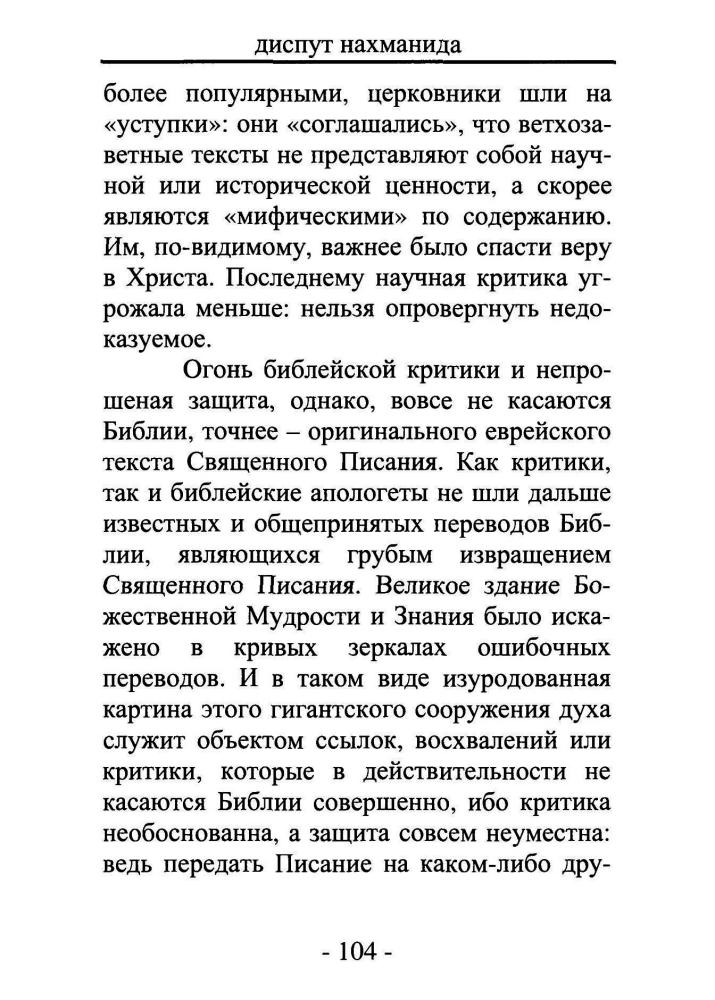 диспут нахманида

более популярными, церковники шли на «уступки»: они «соглашались», что ветхозаветные тексты не представляют собой научной или исторической ценности, а скорее являются «мифическими» по содержанию. Им, по-видимому, важнее было спасти веру в Христа. Последнему научная критика угрожала меньше: нельзя опровергнуть недоказуемое.

Огонь библейской критики и непрошеная защита, однако, вовсе не касаются Библии, точнее – оригинального еврейского текста Священного Писания. Как критики, так и библейские апологеты не шли дальше известных и общепринятых переводов Библии, являющихся грубым извращением Священного Писания. Великое здание Божественной Мудрости и Знания было искажено в кривых зеркалах ошибочных переводов. И в таком виде изуродованная картина этого гигантского сооружения духа служит объектом ссылок, восхвалений или критики, которые в действительности не касаются Библии совершенно, ибо критика необоснованна, а защита совсем неуместна: ведь передать Писание на каком-либо дру-

- 104 -